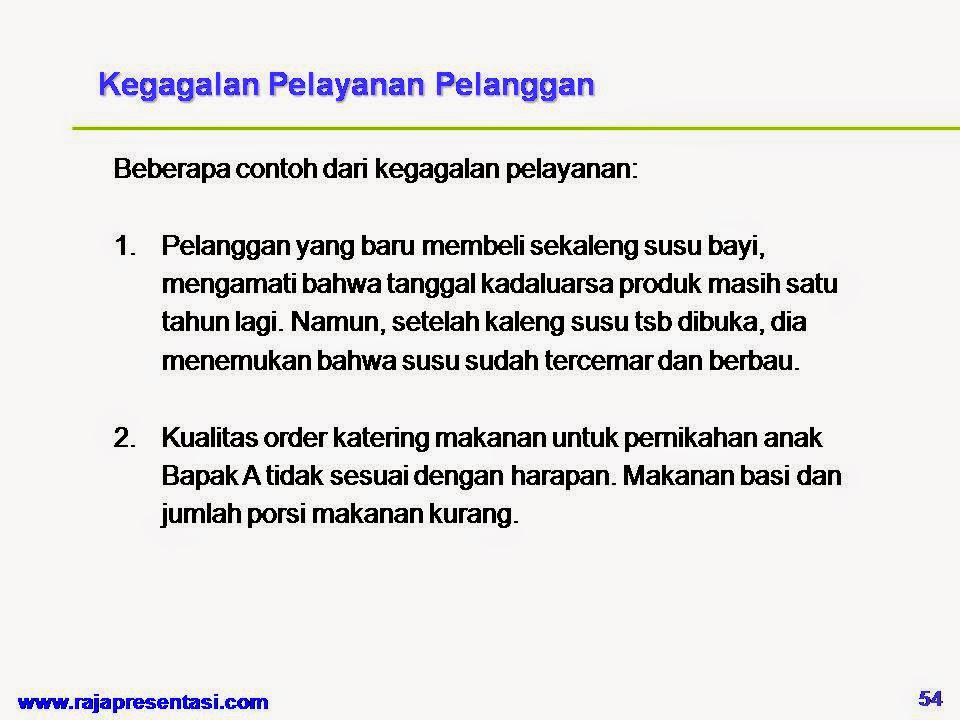 Kegagalan Pelayanan Pelanggan

Beberapa contoh dari kegagalan pelayanan:

1. Pelanggan yang baru membeli sekaleng susu bayi, mengamati bahwa tanggal kadaluarsa produk masih satu tahun lagi. Namun, setelah kaleng susu tsb dibuka, dia menemukan bahwa susu sudah tercemar dan berbau.

2. Kualitas order katering makanan untuk pernikahan anak Bapak A tidak sesuai dengan harapan. Makanan basi dan jumlah porsi makanan kurang.

www.rajapresentasi.com

54